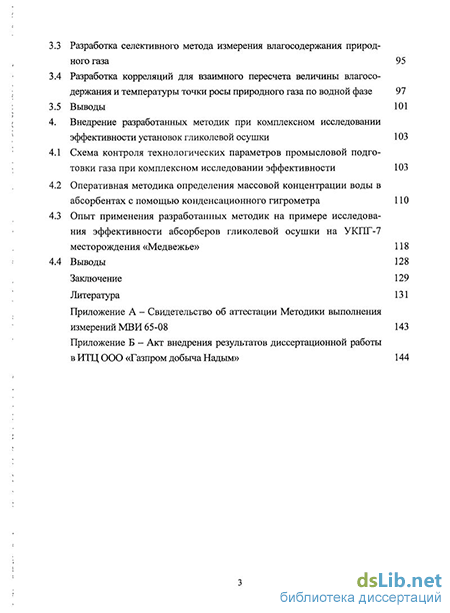 3.3 Разработка селективного метода измерения влагосодержания природного газа 95

3.4 Разработка корреляций для взаимного пересчета величины влагосодержания и температуры точки росы природного газа по водной фазе 97

3.5 Выводы 101

4. Внедрение разработанных методик при комплексном исследовании эффективности установок гликолевой осушки 103

4.1 Схема контроля технологических параметров промысловой подготовки газа при комплексном исследовании эффективности 103

4.2 Оперативная методика определения массовой концентрации воды в абсорбентах с помощью конденсационного гигрометра 110

4.3 Опыт применения разработанных методик на примере исследования эффективности абсорберов гликолевой осушки на УКПГ-7 месторождения «Медвежье» 118

4.4 Выводы 128

Заключение 129

Литература 131

Приложение А – Свидетельство об аттестации Методики выполнения измерений МВИ 65-08 143

Приложение Б – Акт внедрения результатов диссертационной работы в ИТЦ ООО «Газпром добыча Надым» 144

3

dsLib.net
библиотека диссертаций